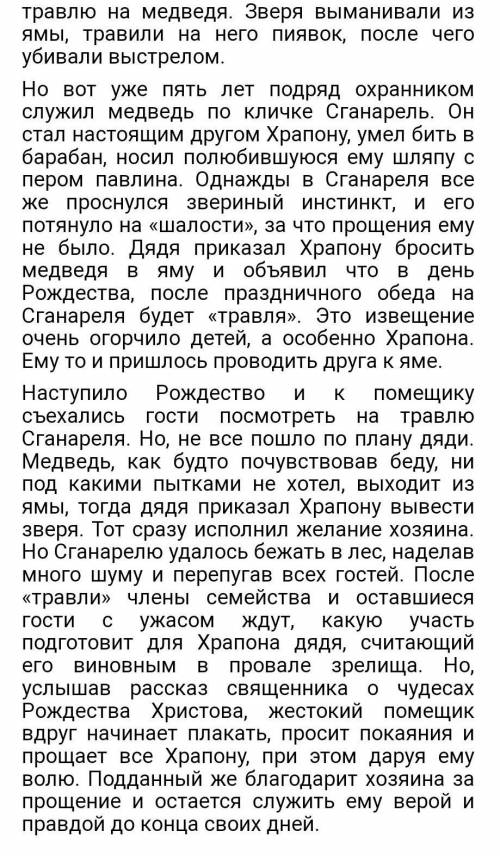 травлю на медведя. Зверя выманивали из ямы, травили на него пиявок, после чего убивали выстрелом.

Но вот уже пять лет подряд охранником служил медведь по кличке Сганарель. Он стал настоящим другом Храпону, умел бить в барабан, носил полюбившуюся ему шляпу с пером павлина. Однажды в Сганареля все же проснулся звериный инстинкт, и его потянуло на «шалости», за что прощения ему не было. Дядя приказал Храпону бросить медведя в яму и объявил что в день Рождества, после праздничного обеда на Сганареля будет «травля». Это извещение очень огорчило детей, а особенно Храпона. Ему то и пришлось проводить друга к яме.

Наступило Рождество и к помещику съехались гости посмотреть на травлю Сганареля. Но, не все пошло по плану дяди. Медведь, как будто почувствовав беду, ни под какими пытками не хотел, выходит из ямы, тогда дядя приказал Храпону вывести зверя. Тот сразу исполнил желание хозяина. Но Сганарелю удалось бежать в лес, наделав много шуму и перепугав всех гостей. После «травли» члены семейства и оставшиеся гости с ужасом ждут, какую участь подготовит для Храпона дядя, считающий его виновным в провале зрелища. Но, услышав рассказ священника о чудесах Рождества Христова, жестокий помещик вдруг начинает плакать, просит покаяния и прощает все Храпону, при этом даруя ему волю. Подданный же благодарит хозяина за прощение и остается служить ему верой и правдой до конца своих дней.